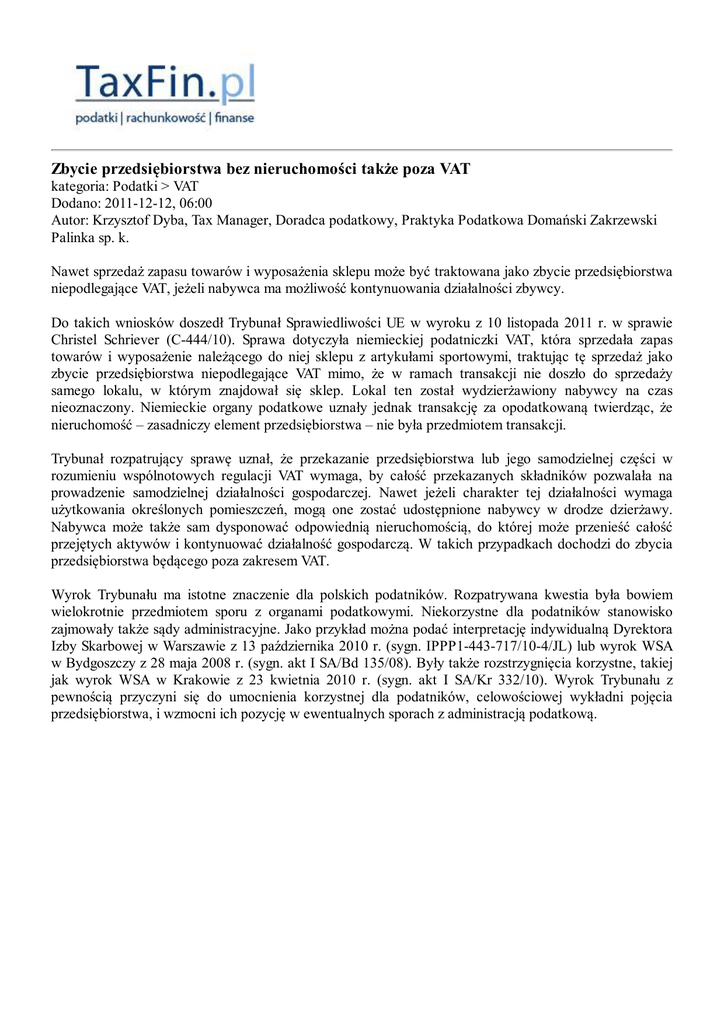 TaxFin.pl
podatki | rachunkowość | finanse

Zbycie przedsiębiorstwa bez nieruchomości także poza VAT
kategoria: Podatki > VAT
Dodano: 2011-12-12, 06:00
Autor: Krzysztof Dyba, Tax Manager, Doradca podatkowy, Praktyka Podatkowa Domański Zakrzewski Palinka sp. k.

Nawet sprzedaż zapasu towarów i wyposażenia sklepu może być traktowana jako zbycie przedsiębiorstwa niepodlegające VAT, jeżeli nabywca ma możliwość kontynuowania działalności zbywcy.

Do takich wniosków doszedł Trybunał Sprawiedliwości UE w wyroku z 10 listopada 2011 r. w sprawie Christel Schriever (C-444/10). Sprawa dotyczyła niemieckiej podatniczki VAT, która sprzedała zapas towarów i wyposażenie należącego do niej sklepu z artykułami sportowymi, traktując tę sprzedaż jako zbycie przedsiębiorstwa niepodlegające VAT mimo, że w ramach transakcji nie doszło do sprzedaży samego lokalu, w którym znajdował się sklep. Lokal ten został wydzierżawiony nabywcy na czas nieoznaczony. Niemieckie organy podatkowe uznały jednak transakcję za opodatkowaną twierdząc, że nieruchomość – zasadniczy element przedsiębiorstwa – nie była przedmiotem transakcji.

Trybunał rozpatrujący sprawę uznał, że przekazanie przedsiębiorstwa lub jego samodzielnej części w rozumieniu wspólnotowych regulacji VAT wymaga, by całość przekazanych składników pozwalała na prowadzenie samodzielnej działalności gospodarczej. Nawet jeżeli charakter tej działalności wymaga użytkowania określonych pomieszczeń, mogą one zostać udostępnione nabywcy w drodze dzierżawy. Nabywca może także sam dysponować odpowiednią nieruchomością, do której może przenieść całość przejętych aktywów i kontynuować działalność gospodarczą. W takich przypadkach dochodzi do zbycia przedsiębiorstwa będącego poza zakresem VAT.

Wyrok Trybunału ma istotne znaczenie dla polskich podatników. Rozpatrywana kwestia była bowiem wielokrotnie przedmiotem sporu z organami podatkowymi. Niekorzystne dla podatników stanowisko zajmowały także sądy administracyjne. Jako przykład można podać interpretację indywidualną Dyrektora Izby Skarbowej w Warszawie z 13 października 2010 r. (sygn. IPPP1-443-717/10-4/JL) lub wyrok WSA w Bydgoszczy z 28 maja 2008 r. (sygn. akt I SA/Bd 135/08). Były także rozstrzygnięcia korzystne, takiej jak wyrok WSA w Krakowie z 23 kwietnia 2010 r. (sygn. akt I SA/Kr 332/10). Wyrok Trybunału z pewnością przyczyni się do umocnienia korzystnej dla podatników, celowościowej wykładni pojęcia przedsiębiorstwa, i wzmocni ich pozycję w ewentualnych sporach z administracją podatkową.